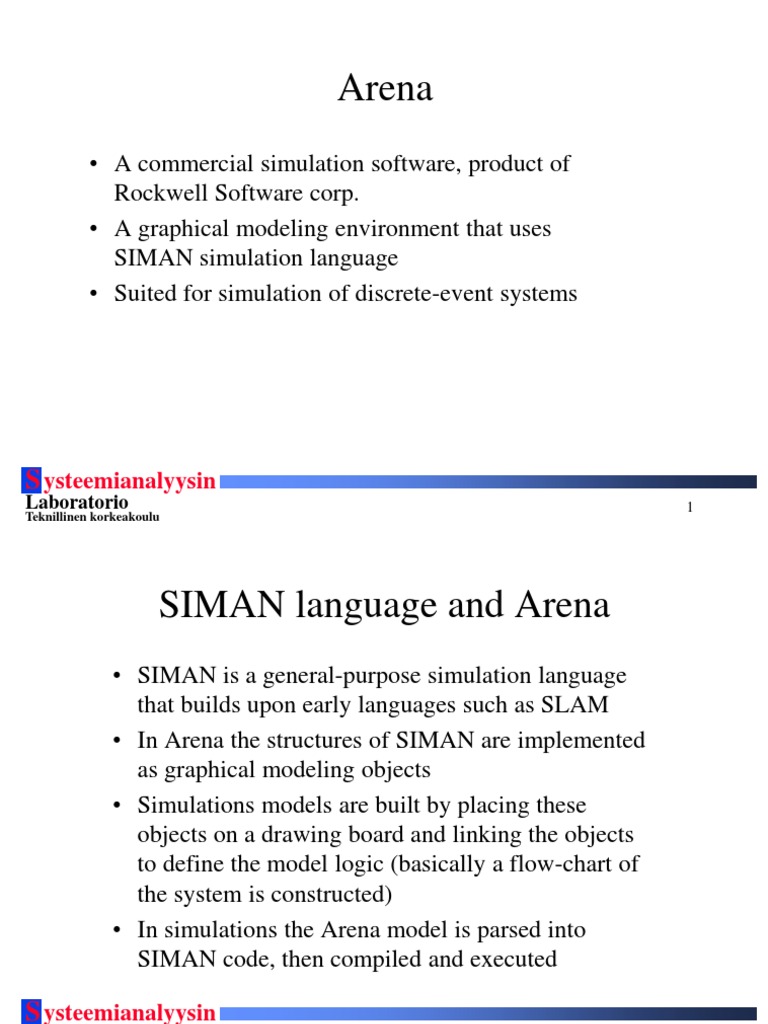 Arena

• A commercial simulation software, product of Rockwell Software corp.
• A graphical modeling environment that uses SIMAN simulation language
• Suited for simulation of discrete-event systems

Systeemianalyysin
Laboratorio
Teknillinen korkeakoulu

1

SIMAN language and Arena

• SIMAN is a general-purpose simulation language that builds upon early languages such as SLAM
• In Arena the structures of SIMAN are implemented as graphical modeling objects
• Simulations models are built by placing these objects on a drawing board and linking the objects to define the model logic (basically a flow-chart of the system is constructed)
• In simulations the Arena model is parsed into SIMAN code, then compiled and executed

Systeemianalyysin